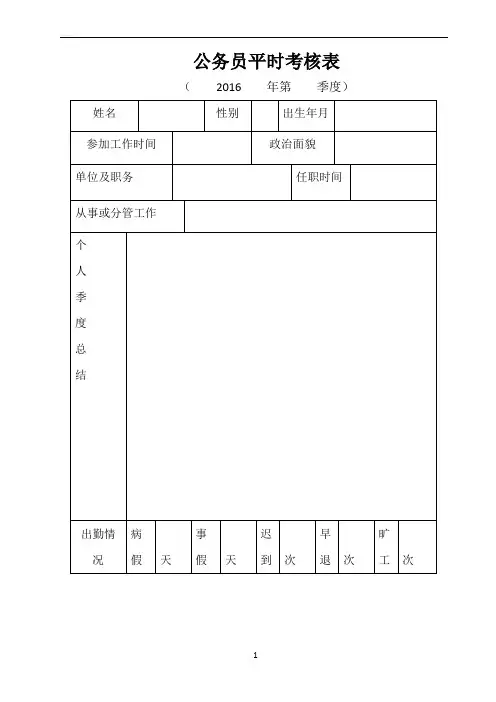 公务员平时考核表

（ 2016 年第 季度）

| 姓名 | | 性别 | | 出生年月 | |
|---|---|---|---|---|---|
| 参加工作时间 | | 政治面貌 | | | |
| 单位及职务 | | 任职时间 | | | |
| 从事或分管工作 | | | | | |
| 个人季度总结 | | | | | |

| 出勤情况 | 病假 | 天 | 事假 | 天 | 迟到 | 次 | 早退 | 次 | 旷工 | 次 |
|---|---|---|---|---|---|---|---|---|---|---|

1